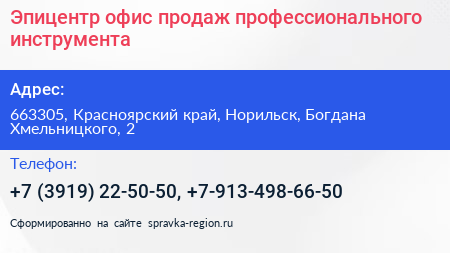 Эпицентр офис продаж профессионального инструмента

Адрес:

663305, Красноярский край, Норильск, Богдана Хмельницкого, 2

Телефон:

+7 (3919) 22-50-50, +7-913-498-66-50

Сформированно на сайте spravka-region.ru